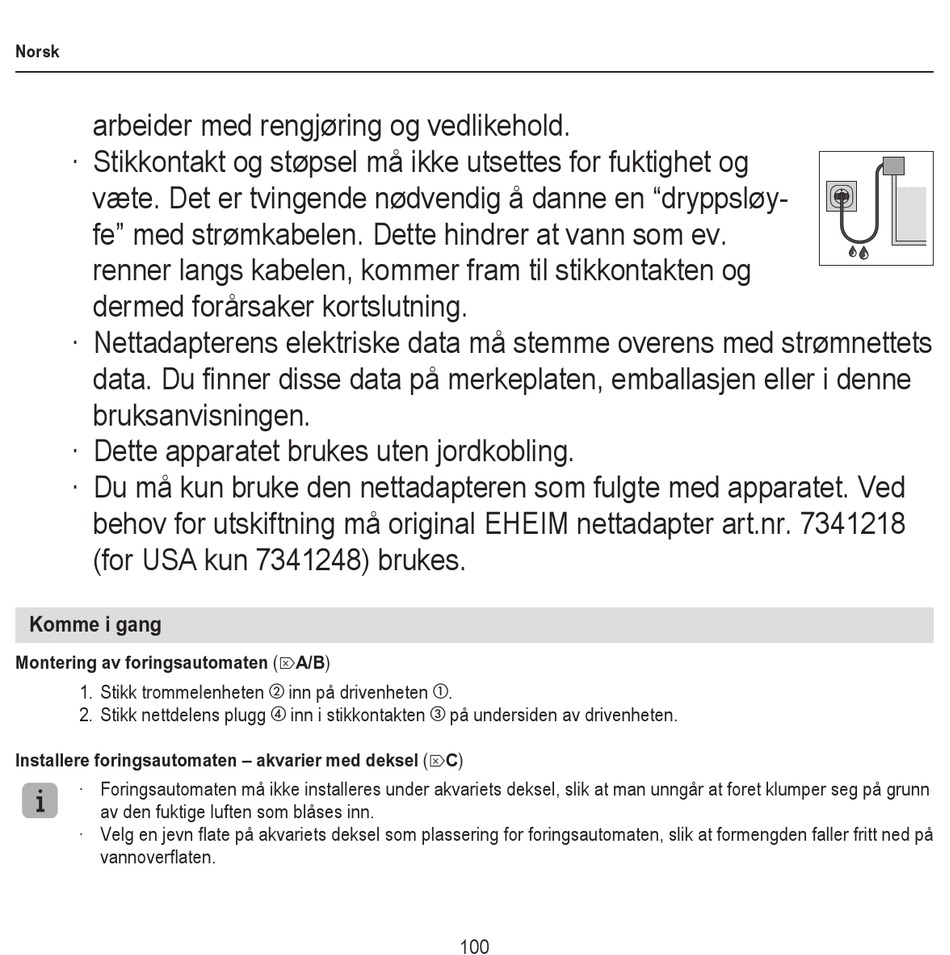 Norsk

arbeider med rengjøring og vedlikehold.

· Stikkontakt og støpsel må ikke utsettes for fuktighet og væte. Det er tvingende nødvendig å danne en “dryppsløyfe” med strømkabelen. Dette hindrer at vann som ev. renner langs kabelen, kommer fram til stikkontakten og dermed forårsaker kortslutning.

· Nettadapterens elektriske data må stemme overens med strømnettets data. Du finner disse data på merkeplaten, emballasjen eller i denne bruksanvisningen.

· Dette apparatet brukes uten jordkobling.

· Du må kun bruke den nettadapteren som fulgte med apparatet. Ved behov for utskiftning må original EHEIM nettadapter art.nr. 7341218 (for USA kun 7341248) brukes.

Komme i gang

Montering av foringsautomaten (⌦A/B)

1. Stikk trommelenheten ② inn på drivenheten ①.
2. Stikk nettdelens plugg ④ inn i stikkontakten ③ på undersiden av drivenheten.

Installere foringsautomaten – akvarier med deksel (⌦C)

i

· Foringsautomaten må ikke installeres under akvariets deksel, slik at man unngår at foret klumper seg på grunn av den fuktige luften som blåses inn.

· Velg en jevn flate på akvariets deksel som plassering for foringsautomaten, slik at formengden faller fritt ned på vannoverflaten.

100